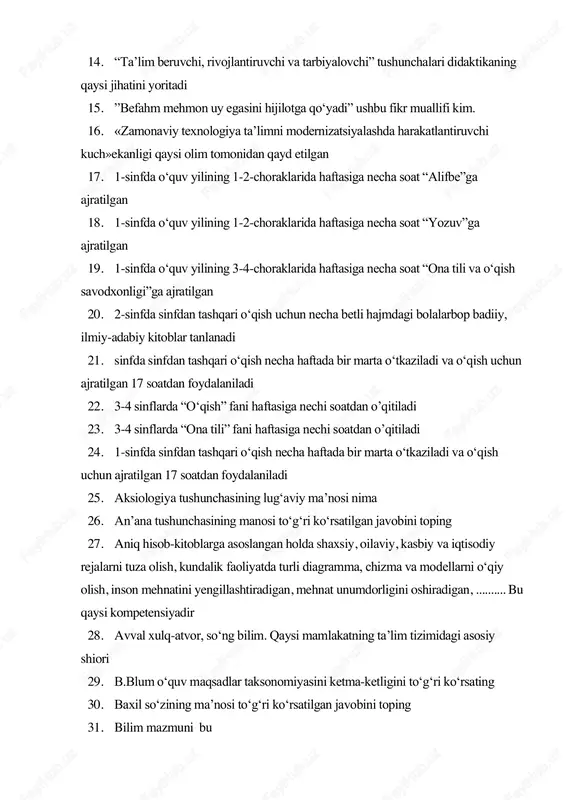 14. “Ta’lim beruvchi, rivojlantiruvchi va tarbiyalovchi” tushunchalari didaktikaning qaysi jihatini yoritadi

15. ”Befahm mehmon uy egasini hijilotga qo‘yadi” ushbu fikr muallifi kim.

16. «Zamonaviy texnologiya ta’limni modernizatsiyalashda harakatlantiruvchi kuch»ekanligi qaysi olim tomonidan qayd etilgan

17. 1-sinfda o‘quv yilining 1-2-choraklarida haftasiga necha soat “Alifbe”ga ajratilgan

18. 1-sinfda o‘quv yilining 1-2-choraklarida haftasiga necha soat “Yozuv”ga ajratilgan

19. 1-sinfda o‘quv yilining 3-4-choraklarida haftasiga necha soat “Ona tili va o‘qish savodxonligi”ga ajratilgan

20. 2-sinfda sinfdan tashqari o‘qish uchun necha betli hajmdagi bolalarbop badiiy, ilmiy-adabiy kitoblar tanlanadi

21. sinfda sinfdan tashqari o‘qish necha haftada bir marta o‘tkaziladi va o‘qish uchun ajratilgan 17 soatdan foydalaniladi

22. 3-4 sinflarda “O‘qish” fani haftasiga nechi soatdan o’qitiladi

23. 3-4 sinflarda “Ona tili” fani haftasiga nechi soatdan o’qitiladi

24. 1-sinfda sinfdan tashqari o‘qish necha haftada bir marta o‘tkaziladi va o‘qish uchun ajratilgan 17 soatdan foydalaniladi

25. Aksiologiya tushunchasining lug‘aviy ma’nosi nima

26. An’ana tushunchasining manosi to‘g‘ri ko‘rsatilgan javobini toping

27. Aniq hisob-kitoblarga asoslangan holda shaxsiy, oilaviy, kasbiy va iqtisodiy rejalarni tuza olish, kundalik faoliyatda turli diagramma, chizma va modellarni o‘qiy olish, inson mehnatini yengillashtiradigan, mehnat unumdorligini oshiradigan, .......... Bu qaysi kompetensiyadir

28. Avval xulq-atvor, so‘ng bilim. Qaysi mamlakatning ta’lim tizimidagi asosiy shiori

29. B.Blum o‘quv maqsadlar taksonomiyasini ketma-ketligini to‘g‘ri ko‘rsating

30. Baxil so‘zining ma’nosi to‘g‘ri ko‘rsatilgan javobini toping

31. Bilim mazmuni bu